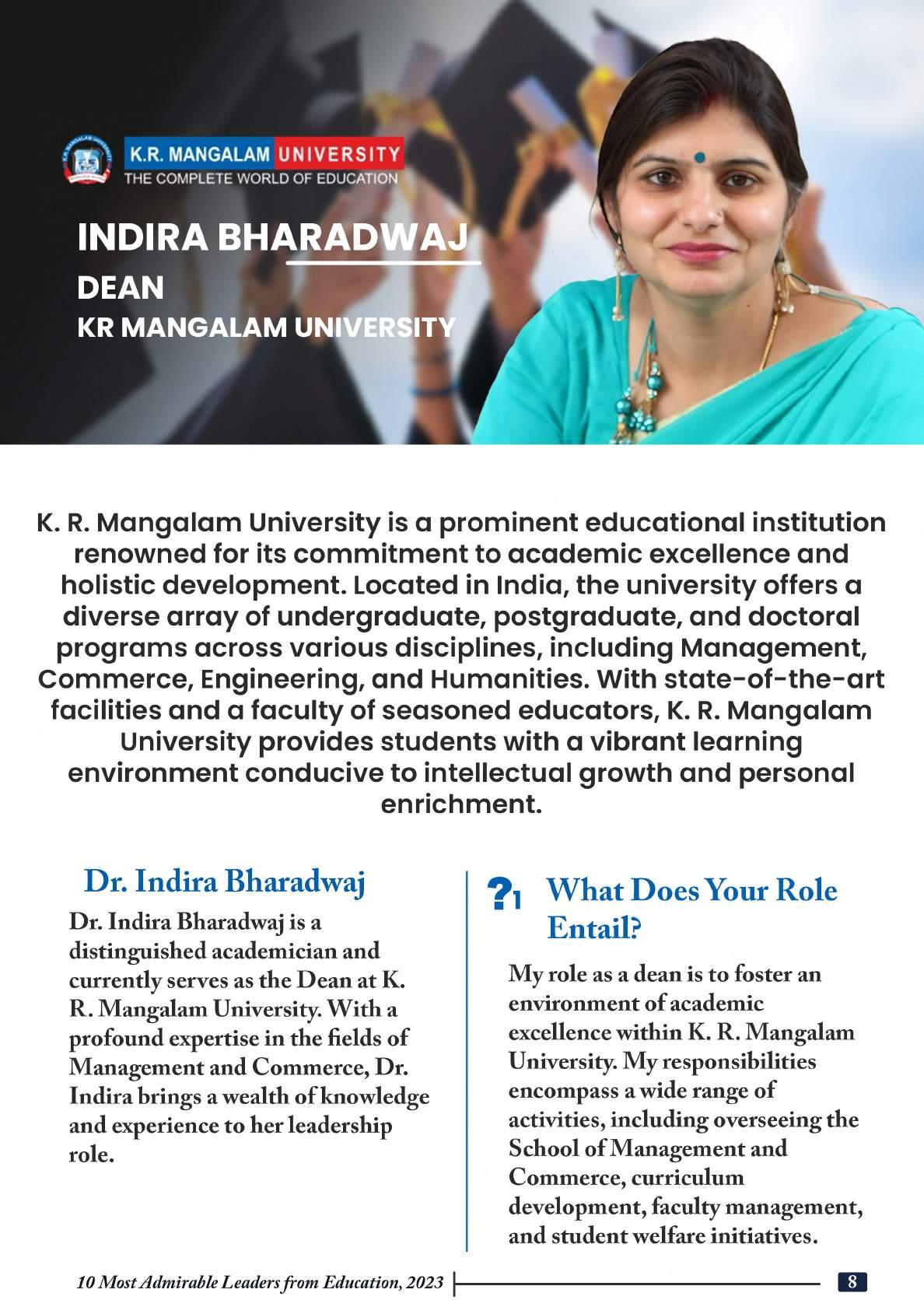 K.R. MANGALAM UNIVERSITY
THE COMPLETE WORLD OF EDUCATION

INDIRA BHARADWAJ
DEAN
KR MANGALAM UNIVERSITY

K. R. Mangalam University is a prominent educational institution renowned for its commitment to academic excellence and holistic development. Located in India, the university offers a diverse array of undergraduate, postgraduate, and doctoral programs across various disciplines, including Management, Commerce, Engineering, and Humanities. With state-of-the-art facilities and a faculty of seasoned educators, K. R. Mangalam University provides students with a vibrant learning environment conducive to intellectual growth and personal enrichment.

Dr. Indira Bharadwaj

Dr. Indira Bharadwaj is a distinguished academician and currently serves as the Dean at K. R. Mangalam University. With a profound expertise in the fields of Management and Commerce, Dr. Indira brings a wealth of knowledge and experience to her leadership role.

?1 What Does Your Role Entail?

My role as a dean is to foster an environment of academic excellence within K. R. Mangalam University. My responsibilities encompass a wide range of activities, including overseeing the School of Management and Commerce, curriculum development, faculty management, and student welfare initiatives.

10 Most Admirable Leaders from Education, 2023 8